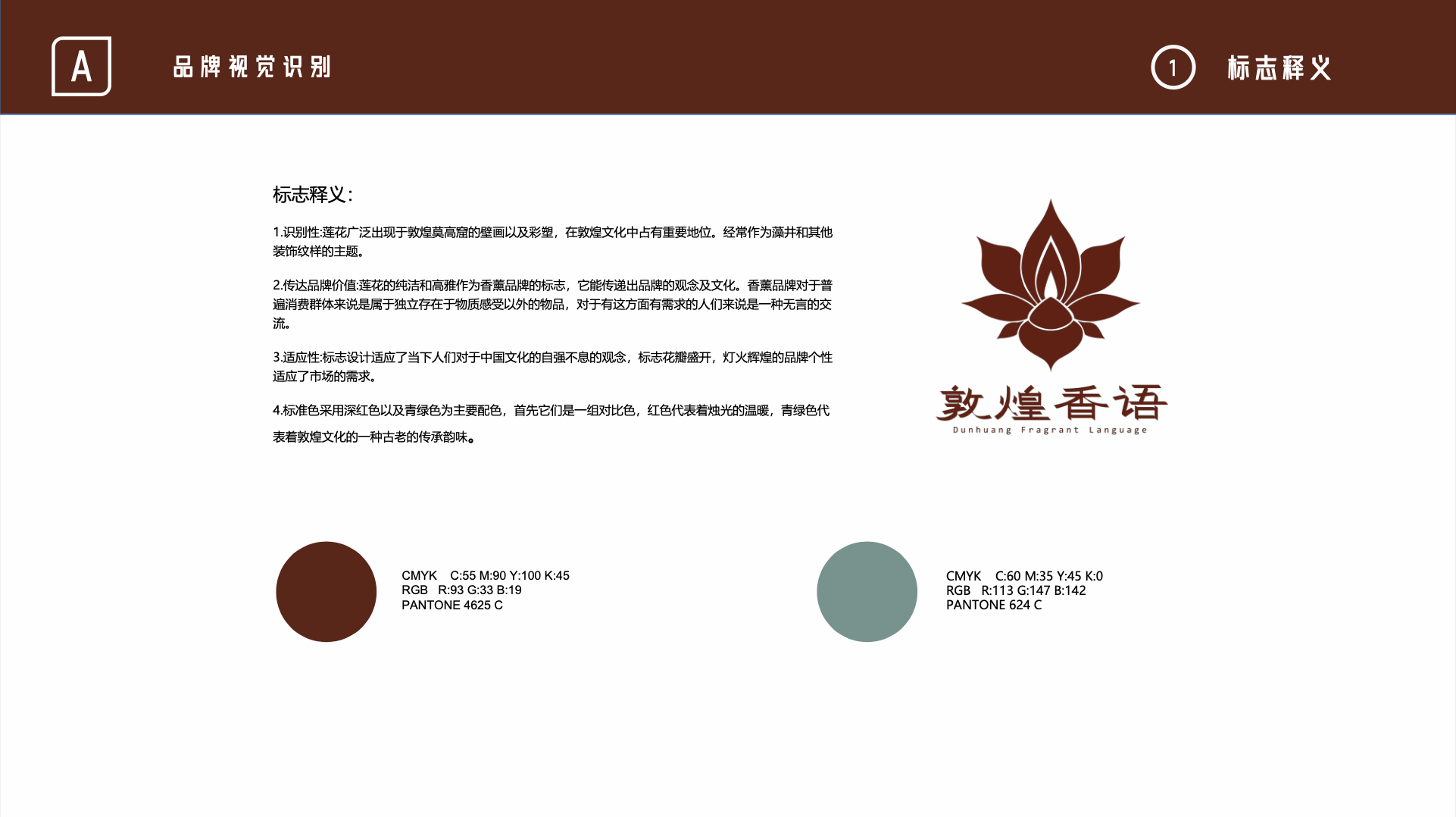 A

品牌视觉识别

1

标志释义

标志释义:

1.识别性:莲花广泛出现于敦煌莫高窟的壁画以及彩塑，在敦煌文化中占有重要地位。经常作为藻井和其他装饰纹样的主题。

2.传达品牌价值:莲花的纯洁和高雅作为香薰品牌的标志，它能传递出品牌的观念及文化。香薰品牌对于普遍消费群体来说是属于独立存在于物质感受以外的物品，对于有这方面有需求的人们来说是一种无言的交流。

3.适应性:标志设计适应了当下人们对于中国文化的自强不息的观念，标志花瓣盛开，灯火辉煌的品牌个性适应了市场的需求。

4.标准色采用深红色以及青绿色为主要配色，首先它们是一组对比色，红色代表着烛光的温暖，青绿色代表着敦煌文化的一种古老的传承韵味。

敦煌香语
Dunhuang Fragrant Language

CMYK C:55 M:90 Y:100 K:45
RGB R:93 G:33 B:19
PANTONE 4625 C

CMYK C:60 M:35 Y:45 K:0
RGB R:113 G:147 B:142
PANTONE 624 C